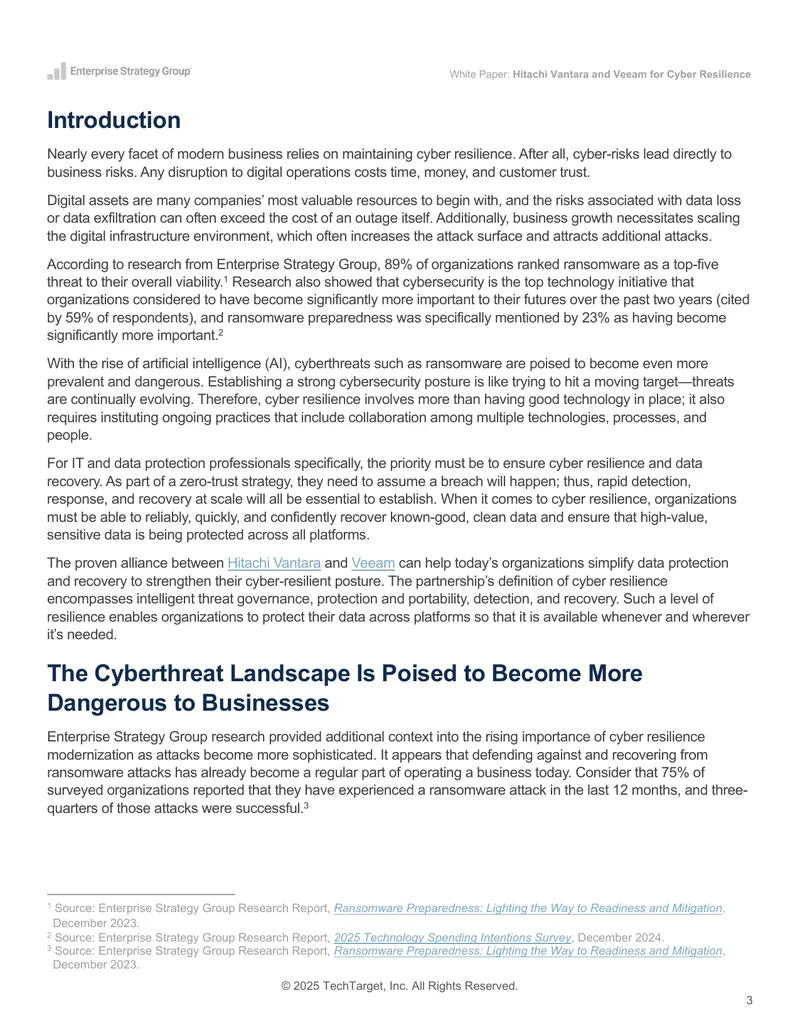 Enterprise Strategy Group

White Paper: Hitachi Vantara and Veeam for Cyber Resilience

Introduction

Nearly every facet of modern business relies on maintaining cyber resilience. After all, cyber-risks lead directly to business risks. Any disruption to digital operations costs time, money, and customer trust.

Digital assets are many companies' most valuable resources to begin with, and the risks associated with data loss or data exfiltration can often exceed the cost of an outage itself. Additionally, business growth necessitates scaling the digital infrastructure environment, which often increases the attack surface and attracts additional attacks.

According to research from Enterprise Strategy Group, 89% of organizations ranked ransomware as a top-five threat to their overall viability.$^{1}$ Research also showed that cybersecurity is the top technology initiative that organizations considered to have become significantly more important to their futures over the past two years (cited by 59% of respondents), and ransomware preparedness was specifically mentioned by 23% as having become significantly more important.$^{2}$

With the rise of artificial intelligence (AI), cyberthreats such as ransomware are poised to become even more prevalent and dangerous. Establishing a strong cybersecurity posture is like trying to hit a moving target—threats are continually evolving. Therefore, cyber resilience involves more than having good technology in place; it also requires instituting ongoing practices that include collaboration among multiple technologies, processes, and people.

For IT and data protection professionals specifically, the priority must be to ensure cyber resilience and data recovery. As part of a zero-trust strategy, they need to assume a breach will happen; thus, rapid detection, response, and recovery at scale will all be essential to establish. When it comes to cyber resilience, organizations must be able to reliably, quickly, and confidently recover known-good, clean data and ensure that high-value, sensitive data is being protected across all platforms.

The proven alliance between Hitachi Vantara and Veeam can help today's organizations simplify data protection and recovery to strengthen their cyber-resilient posture. The partnership's definition of cyber resilience encompasses intelligent threat governance, protection and portability, detection, and recovery. Such a level of resilience enables organizations to protect their data across platforms so that it is available whenever and wherever it's needed.

The Cyberthreat Landscape Is Poised to Become More Dangerous to Businesses

Enterprise Strategy Group research provided additional context into the rising importance of cyber resilience modernization as attacks become more sophisticated. It appears that defending against and recovering from ransomware attacks has already become a regular part of operating a business today. Consider that 75% of surveyed organizations reported that they have experienced a ransomware attack in the last 12 months, and three-quarters of those attacks were successful.$^{3}$

$^{1}$ Source: Enterprise Strategy Group Research Report, Ransomware Preparedness: Lighting the Way to Readiness and Mitigation, December 2023.
$^{2}$ Source: Enterprise Strategy Group Research Report, 2025 Technology Spending Intentions Survey, December 2024.
$^{3}$ Source: Enterprise Strategy Group Research Report, Ransomware Preparedness: Lighting the Way to Readiness and Mitigation, December 2023.

© 2025 TechTarget, Inc. All Rights Reserved.

3